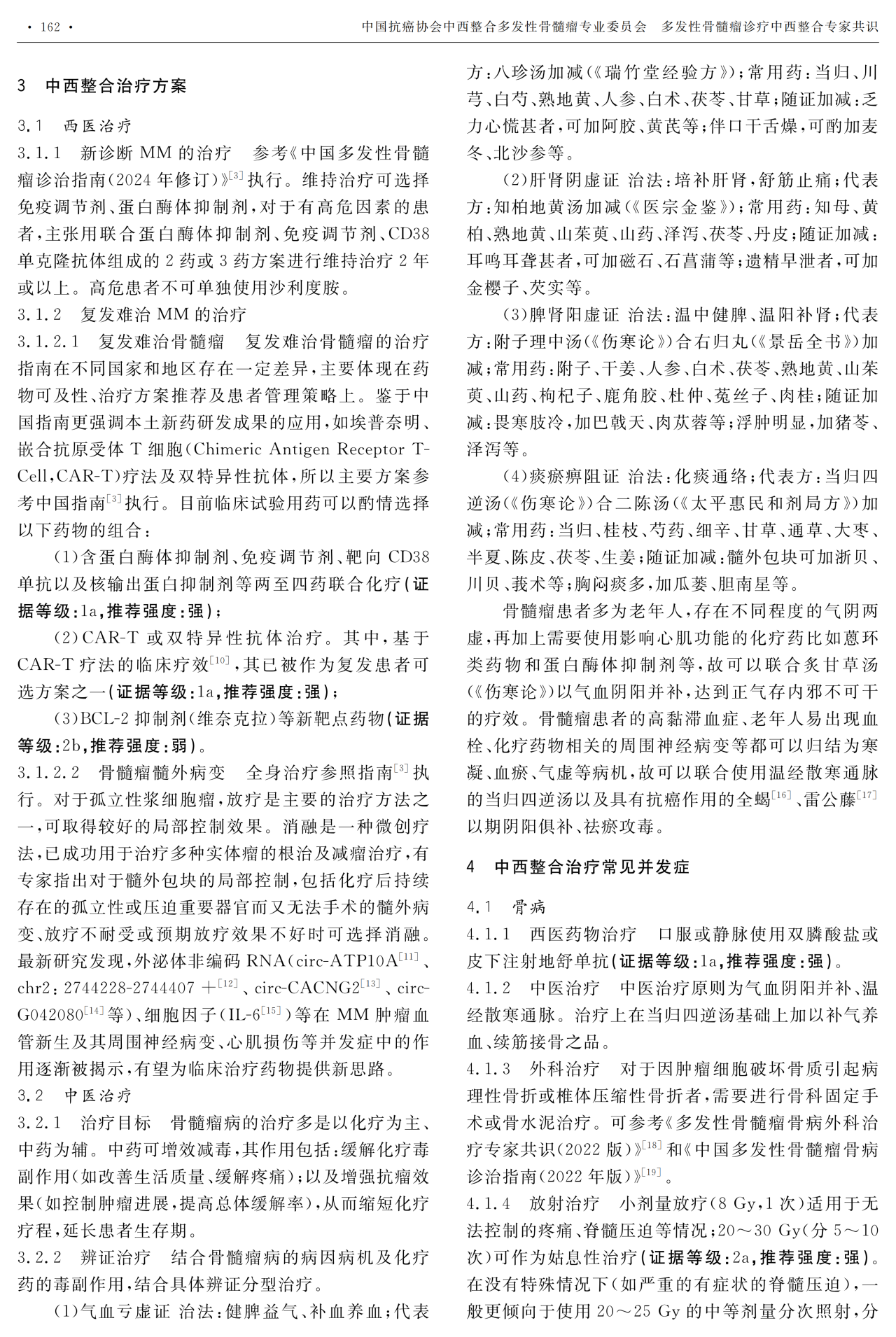 · 162 ·　　中国抗癌协会中西整合多发性骨髓瘤专业委员会　多发性骨髓瘤诊疗中西整合专家共识

3　中西整合治疗方案

3.1　西医治疗

3.1.1　新诊断 MM 的治疗　参考《中国多发性骨髓瘤诊治指南(2024 年修订)》$^{[3]}$执行。维持治疗可选择免疫调节剂、蛋白酶体抑制剂，对于有高危因素的患者，主张用联合蛋白酶体抑制剂、免疫调节剂、CD38 单克隆抗体组成的 2 药或 3 药方案进行维持治疗 2 年或以上。高危患者不可单独使用沙利度胺。

3.1.2　复发难治 MM 的治疗

3.1.2.1　复发难治骨髓瘤　复发难治骨髓瘤的治疗指南在不同国家和地区存在一定差异，主要体现在药物可及性、治疗方案推荐及患者管理策略上。鉴于中国指南更强调本土新药研发成果的应用，如埃普奈明、嵌合抗原受体 T 细胞(Chimeric Antigen Receptor T-Cell，CAR-T)疗法及双特异性抗体，所以主要方案参考中国指南$^{[3]}$执行。目前临床试验用药可以酌情选择以下药物的组合：

(1)含蛋白酶体抑制剂、免疫调节剂、靶向 CD38 单抗以及核输出蛋白抑制剂等两至四药联合化疗(证据等级：1a，推荐强度：强)；

(2)CAR-T 或双特异性抗体治疗。其中，基于 CAR-T 疗法的临床疗效$^{[10]}$，其已被作为复发患者可选方案之一(证据等级：1a，推荐强度：强)；

(3)BCL-2 抑制剂(维奈克拉)等新靶点药物(证据等级：2b，推荐强度：弱)。

3.1.2.2　骨髓瘤髓外病变　全身治疗参照指南$^{[3]}$执行。对于孤立性浆细胞瘤，放疗是主要的治疗方法之一，可取得较好的局部控制效果。消融是一种微创疗法，已成功用于治疗多种实体瘤的根治及减瘤治疗，有专家指出对于髓外包块的局部控制，包括化疗后持续存在的孤立性或压迫重要器官而又无法手术的髓外病变、放疗不耐受或预期放疗效果不好时可选择消融。最新研究发现，外泌体非编码 RNA(circ-ATP10A$^{[11]}$、chr2：2744228-2744407 +$^{[12]}$、circ-CACNG2$^{[13]}$、circ-G042080$^{[14]}$等)、细胞因子(IL-6$^{[15]}$)等在 MM 肿瘤血管新生及其周围神经病变、心肌损伤等并发症中的作用逐渐被揭示，有望为临床治疗药物提供新思路。

3.2　中医治疗

3.2.1　治疗目标　骨髓瘤病的治疗多是以化疗为主、中药为辅。中药可增效减毒，其作用包括：缓解化疗毒副作用(如改善生活质量、缓解疼痛)；以及增强抗瘤效果(如控制肿瘤进展，提高总体缓解率)，从而缩短化疗疗程，延长患者生存期。

3.2.2　辨证治疗　结合骨髓瘤病的病因病机及化疗药的毒副作用，结合具体辨证分型治疗。

(1)气血亏虚证 治法：健脾益气、补血养血；代表方：八珍汤加减(《瑞竹堂经验方》)；常用药：当归、川芎、白芍、熟地黄、人参、白术、茯苓、甘草；随证加减：乏力心慌甚者，可加阿胶、黄芪等；伴口干舌燥，可酌加麦冬、北沙参等。

(2)肝肾阴虚证 治法：培补肝肾，舒筋止痛；代表方：知柏地黄汤加减(《医宗金鉴》)；常用药：知母、黄柏、熟地黄、山茱萸、山药、泽泻、茯苓、丹皮；随证加减：耳鸣耳聋甚者，可加磁石、石菖蒲等；遗精早泄者，可加金樱子、芡实等。

(3)脾肾阳虚证 治法：温中健脾、温阳补肾；代表方：附子理中汤(《伤寒论》)合右归丸(《景岳全书》)加减；常用药：附子、干姜、人参、白术、茯苓、熟地黄、山茱萸、山药、枸杞子、鹿角胶、杜仲、菟丝子、肉桂；随证加减：畏寒肢冷，加巴戟天、肉苁蓉等；浮肿明显，加猪苓、泽泻等。

(4)痰瘀痹阻证 治法：化痰通络；代表方：当归四逆汤(《伤寒论》)合二陈汤(《太平惠民和剂局方》)加减；常用药：当归、桂枝、芍药、细辛、甘草、通草、大枣、半夏、陈皮、茯苓、生姜；随证加减：髓外包块可加浙贝、川贝、莪术等；胸闷痰多，加瓜蒌、胆南星等。

骨髓瘤患者多为老年人，存在不同程度的气阴两虚，再加上需要使用影响心肌功能的化疗药比如蒽环类药物和蛋白酶体抑制剂等，故可以联合炙甘草汤(《伤寒论》)以气血阴阳并补，达到正气存内邪不可干的疗效。骨髓瘤患者的高黏滞血症、老年人易出现血栓、化疗药物相关的周围神经病变等都可以归结为寒凝、血瘀、气虚等病机，故可以联合使用温经散寒通脉的当归四逆汤以及具有抗癌作用的全蝎$^{[16]}$、雷公藤$^{[17]}$以期阴阳俱补、祛瘀攻毒。

4　中西整合治疗常见并发症

4.1　骨病

4.1.1　西医药物治疗　口服或静脉使用双膦酸盐或皮下注射地舒单抗(证据等级：1a，推荐强度：强)。

4.1.2　中医治疗　中医治疗原则为气血阴阳并补、温经散寒通脉。治疗上在当归四逆汤基础上加以补气养血、续筋接骨之品。

4.1.3　外科治疗　对于因肿瘤细胞破坏骨质引起病理性骨折或椎体压缩性骨折者，需要进行骨科固定手术或骨水泥治疗。可参考《多发性骨髓瘤骨病外科治疗专家共识(2022 版)》$^{[18]}$和《中国多发性骨髓瘤骨病诊治指南(2022 年版)》$^{[19]}$。

4.1.4　放射治疗　小剂量放疗(8 Gy，1 次)适用于无法控制的疼痛、脊髓压迫等情况；20～30 Gy(分 5～10 次)可作为姑息性治疗(证据等级：2a，推荐强度：强)。在没有特殊情况下(如严重的有症状的脊髓压迫)，一般更倾向于使用 20～25 Gy 的中等剂量分次照射，分